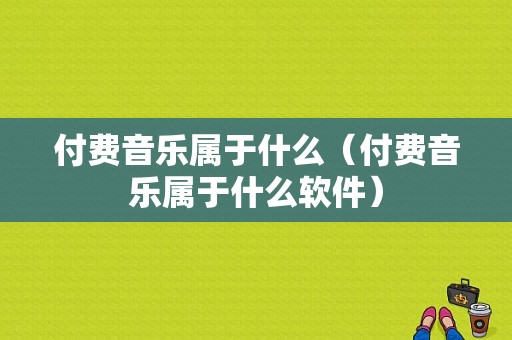 付费音乐属于什么（付费音乐属于什么软件）